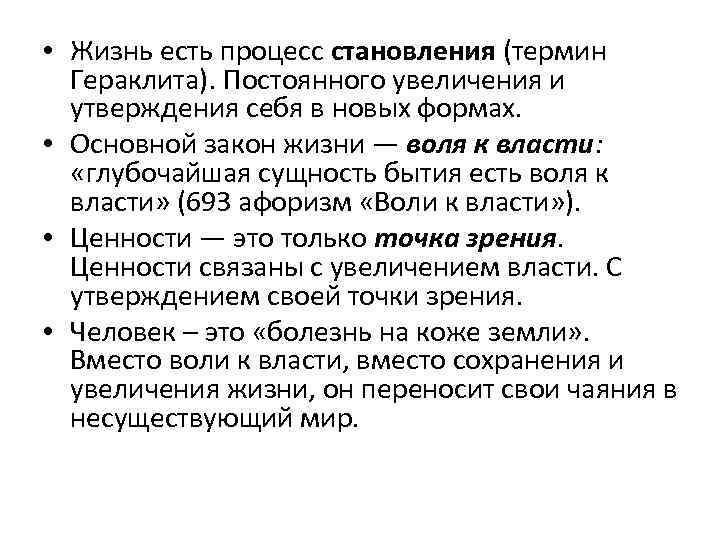 • Жизнь есть процесс становления (термин Гераклита). Постоянного увеличения и утверждения себя в новых формах.

• Основной закон жизни — воля к власти: «глубочайшая сущность бытия есть воля к власти» (693 афоризм «Воли к власти»).

• Ценности — это только точка зрения. Ценности связаны с увеличением власти. С утверждением своей точки зрения.

• Человек – это «болезнь на коже земли». Вместо воли к власти, вместо сохранения и увеличения жизни, он переносит свои чаяния в несуществующий мир.